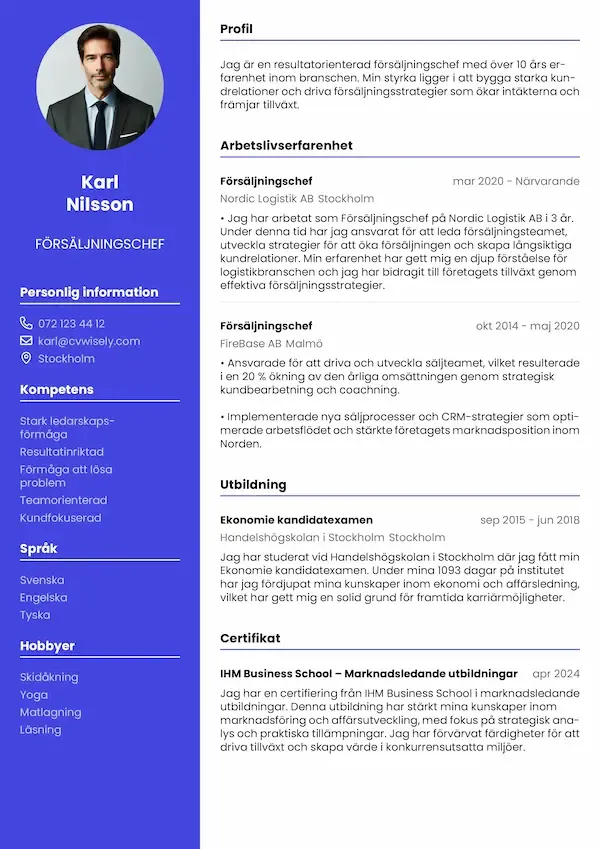 Karl
Nilsson

FÖRSÄLJNINGSCHEF

Personlig information

072 123 44 12
karl@cvwisely.com
Stockholm

Kompetens

Stark ledarskapsförmåga
Resultatinriktad
Förmåga att lösa problem
Teamorienterad
Kundfokuserad

Språk

Svenska
Engelska
Tyska

Hobbyer

Skidåkning
Yoga
Matlagning
Läsning

Profil

Jag är en resultatorienterad försäljningschef med över 10 års erfarenhet inom branschen. Min styrka ligger i att bygga starka kundrelationer och driva försäljningsstrategier som ökar intäkterna och främjar tillväxt.

Arbetslivserfarenhet

Försäljningschef
mar 2020 - Närvarande
Nordic Logistik AB Stockholm

• Jag har arbetat som Försäljningschef på Nordic Logistik AB i 3 år. Under denna tid har jag ansvarat för att leda försäljningsteamet, utveckla strategier för att öka försäljningen och skapa långsiktiga kundrelationer. Min erfarenhet har gett mig en djup förståelse för logistikbranschen och jag har bidragit till företagets tillväxt genom effektiva försäljningsstrategier.

Försäljningschef
okt 2014 - maj 2020
FireBase AB Malmö

• Ansvarade för att driva och utveckla säljteamet, vilket resulterade i en 20 % ökning av den årliga omsättningen genom strategisk kundbearbetning och coachning.

• Implementerade nya säljprocesser och CRM-strategier som optimerade arbetsflödet och stärkte företagets marknadsposition inom Norden.

Utbildning

Ekonomie kandidatexamen
sep 2015 - jun 2018
Handelshögskolan i Stockholm Stockholm

Jag har studerat vid Handelshögskolan i Stockholm där jag fått min Ekonomie kandidatexamen. Under mina 1093 dagar på institutet har jag fördjupat mina kunskaper inom ekonomi och affärsledning, vilket har gett mig en solid grund för framtida karriärmöjligheter.

Certifikat

IHM Business School – Marknadsledande utbildningar
apr 2024

Jag har en certifiering från IHM Business School i marknadsledande utbildningar. Denna utbildning har stärkt mina kunskaper inom marknadsföring och affärsutveckling, med fokus på strategisk analys och praktiska tillämpningar. Jag har förvärvat färdigheter för att driva tillväxt och skapa värde i konkurrensutsatta miljöer.